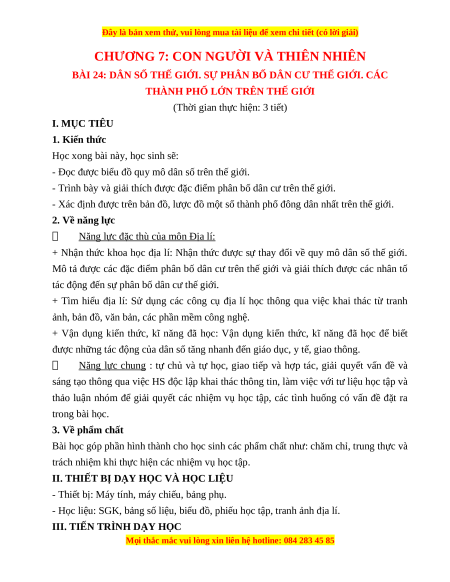 Đây là bản xem thử, vui lòng mua tài liệu để xem chi tiết (có lời giải)

CHƯƠNG 7: CON NGƯỜI VÀ THIÊN NHIÊN

BÀI 24: DÂN SỐ THẾ GIỚI. SỰ PHÂN BỐ DÂN CƯ THẾ GIỚI. CÁC THÀNH PHỐ LỚN TRÊN THẾ GIỚI

(Thời gian thực hiện: 3 tiết)

I. MỤC TIÊU

1. Kiến thức

Học xong bài này, học sinh sẽ:

- Đọc được biểu đồ quy mô dân số trên thế giới.

- Trình bày và giải thích được đặc điểm phân bố dân cư trên thế giới.

- Xác định được trên bản đồ, lược đồ một số thành phố đông dân nhất trên thế giới.

2. Về năng lực

 Năng lực đặc thù của môn Địa lí:

+ Nhận thức khoa học địa lí: Nhận thức được sự thay đổi về quy mô dân số thế giới. Mô tả được các đặc điểm phân bố dân cư trên thế giới và giải thích được các nhân tố tác động đến sự phân bố dân cư thế giới.

+ Tìm hiểu địa lí: Sử dụng các công cụ địa lí học thông qua việc khai thác từ tranh ảnh, bản đồ, văn bản, các phần mềm công nghệ.

+ Vận dụng kiến thức, kĩ năng đã học: Vận dụng kiến thức, kĩ năng đã học để biết được những tác động của dân số tăng nhanh đến giáo dục, y tế, giao thông.

 Năng lực chung : tự chủ và tự học, giao tiếp và hợp tác, giải quyết vấn đề và sáng tạo thông qua việc HS độc lập khai thác thông tin, làm việc với tư liệu học tập và thảo luận nhóm để giải quyết các nhiệm vụ học tập, các tình huống có vấn đề đặt ra trong bài học.

3. Về phẩm chất

Bài học góp phần hình thành cho học sinh các phẩm chất như: chăm chỉ, trung thực và trách nhiệm khi thực hiện các nhiệm vụ học tập.

II. THIẾT BỊ DẠY HỌC VÀ HỌC LIỆU

- Thiết bị: Máy tính, máy chiếu, bảng phụ.

- Học liệu: SGK, bảng số liệu, biểu đồ, phiếu học tập, tranh ảnh địa lí.

III. TIẾN TRÌNH DẠY HỌC

Mọi thắc mắc vui lòng xin liên hệ hotline: 084 283 45 85